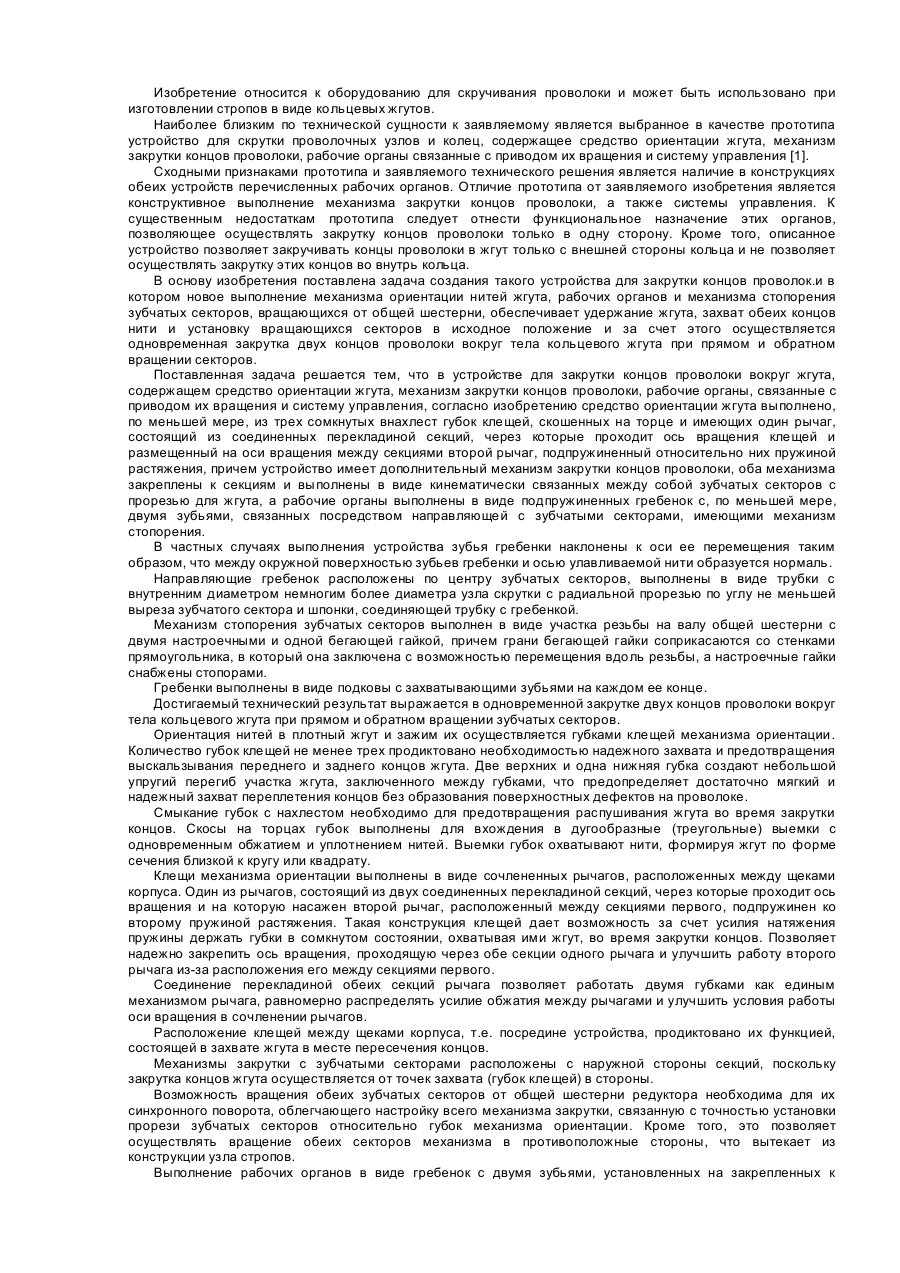 Изобретение относится к оборудованию для скручивания проволоки и может быть использовано при изготовлении стропов в виде кольцевых жгутов.

Наиболее близким по технической сущности к заявляемому является выбранное в качестве прототипа устройство для скрутки проволочных узлов и колец, содержащее средство ориентации жгута, механизм закрутки концов проволоки, рабочие органы связанные с приводом их вращения и систему управления [1].

Сходными признаками прототипа и заявляемого технического решения является наличие в конструкциях обеих устройств перечисленных рабочих органов. Отличие прототипа от заявляемого изобретения является конструктивное выполнение механизма закрутки концов проволоки, а также системы управления. К существенным недостаткам прототипа следует отнести функциональное назначение этих органов, позволяющее осуществлять закрутку концов проволоки только в одну сторону. Кроме того, описанное устройство позволяет закручивать концы проволоки в жгут только с внешней стороны кольца и не позволяет осуществлять закрутку этих концов во внутрь кольца.

В основу изобретения поставлена задача создания такого устройства для закрутки концов проволок.и в котором новое выполнение механизма ориентации нитей жгута, рабочих органов и механизма стопорения зубчатых секторов, вращающихся от общей шестерни, обеспечивает удержание жгута, захват обеих концов нити и установку вращающихся секторов в исходное положение и за счет этого осуществляется одновременная закрутка двух концов проволоки вокруг тела кольцевого жгута при прямом и обратном вращении секторов.

Поставленная задача решается тем, что в устройстве для закрутки концов проволоки вокруг жгута, содержащем средство ориентации жгута, механизм закрутки концов проволоки, рабочие органы, связанные с приводом их вращения и систему управления, согласно изобретению средство ориентации жгута выполнено, по меньшей мере, из трех сомкнутых внахлест губок клещей, скошенных на торце и имеющих один рычаг, состоящий из соединенных перекладиной секций, через которые проходит ось вращения клещей и размещенный на оси вращения между секциями второй рычаг, подпружиненный относительно них пружиной растяжения, причем устройство имеет дополнительный механизм закрутки концов проволоки, оба механизма закреплены к секциям и выполнены в виде кинематически связанных между собой зубчатых секторов с прорезью для жгута, а рабочие органы выполнены в виде подпружиненных гребенок с, по меньшей мере, двумя зубьями, связанных посредством направляющей с зубчатыми секторами, имеющими механизм стопорения.

В частных случаях выполнения устройства зубья гребенки наклонены к оси ее перемещения таким образом, что между окружной поверхностью зубьев гребенки и осью улавливаемой нити образуется нормаль.

Направляющие гребенок расположены по центру зубчатых секторов, выполнены в виде трубки с внутренним диаметром немногим более диаметра узла скрутки с радиальной прорезью по углу не меньшей выреза зубчатого сектора и шпонки, соединяющей трубку с гребенкой.

Механизм стопорения зубчатых секторов выполнен в виде участка резьбы на валу общей шестерни с двумя настроечными и одной бегающей гайкой, причем грани бегающей гайки соприкасаются со стенками прямоугольника, в который она заключена с возможностью перемещения вдоль резьбы, а настроечные гайки снабжены стопорами.

Гребенки выполнены в виде подковы с захватывающими зубьями на каждом ее конце.

Достигаемый технический результат выражается в одновременной закрутке двух концов проволоки вокруг тела кольцевого жгута при прямом и обратном вращении зубчатых секторов.

Ориентация нитей в плотный жгут и зажим их осуществляется губками клещей механизма ориентации. Количество губок клещей не менее трех продиктовано необходимостью надежного захвата и предотвращения выскальзывания переднего и заднего концов жгута. Две верхних и одна нижняя губка создают небольшой упругий перегиб участка жгута, заключенного между губками, что предопределяет достаточно мягкий и надежный захват переплетения концов без образования поверхностных дефектов на проволоке.

Смыкание губок с нахлестом необходимо для предотвращения распушивания жгута во время закрутки концов. Скосы на торцах губок выполнены для вхождения в дугообразные (треугольные) выемки с одновременным обжатием и уплотнением нитей. Выемки губок охватывают нити, формируя жгут по форме сечения близкой к кругу или квадрату.

Клещи механизма ориентации выполнены в виде сочлененных рычагов, расположенных между щеками корпуса. Один из рычагов, состоящий из двух соединенных перекладиной секций, через которые проходит ось вращения и на которую насажен второй рычаг, расположенный между секциями первого, подпружинен ко второму пружиной растяжения. Такая конструкция клещей дает возможность за счет усилия натяжения пружины держать губки в сомкнутом состоянии, охватывая ими жгут, во время закрутки концов. Позволяет надежно закрепить ось вращения, проходящую через обе секции одного рычага и улучшить работу второго рычага из-за расположения его между секциями первого.

Соединение перекладиной обеих секций рычага позволяет работать двумя губками как единым механизмом рычага, равномерно распределять усилие обжатия между рычагами и улучшить условия работы оси вращения в сочленении рычагов.

Расположение клещей между щеками корпуса, т.е. посредине устройства, продиктовано их функцией, состоящей в захвате жгута в месте пересечения концов.

Механизмы закрутки с зубчатыми секторами расположены с наружной стороны секций, поскольку закрутка концов жгута осуществляется от точек захвата (губок клещей) в стороны.

Возможность вращения обеих зубчатых секторов от общей шестерни редуктора необходима для их синхронного поворота, облегчающего настройку всего механизма закрутки, связанную с точностью установки прорези зубчатых секторов относительно губок механизма ориентации. Кроме того, это позволяет осуществлять вращение обеих секторов механизма в противоположные стороны, что вытекает из конструкции узла стропов.

Выполнение рабочих органов в виде гребенок с двумя зубьями, установленных на закрепленных к